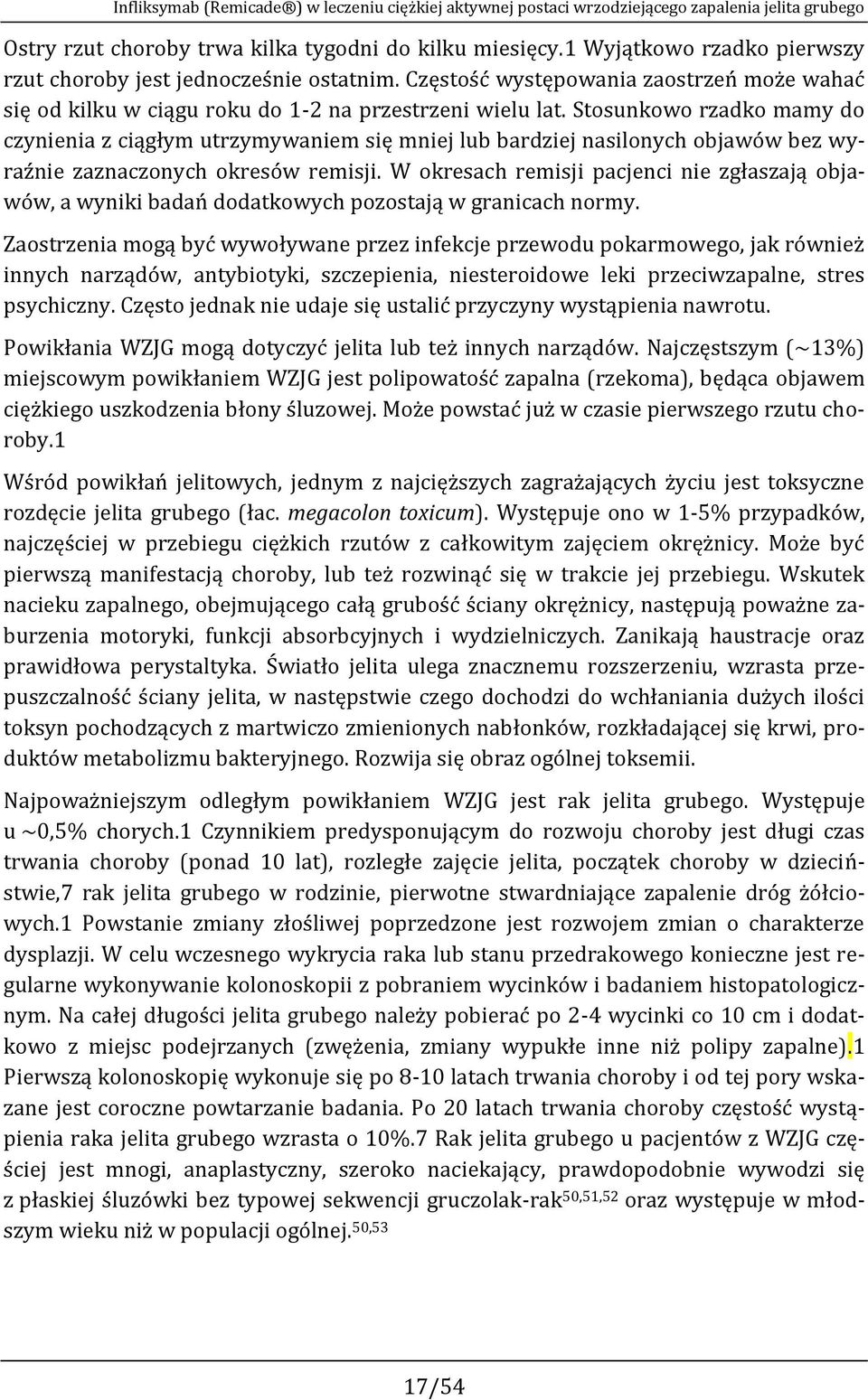 Infliksymab (Remicade®) w leczeniu ciężkiej aktywnej postaci wrzodziejącego zapalenia jelita grubego

Ostry rzut choroby trwa kilka tygodni do kilku miesięcy.1 Wyjątkowo rzadko pierwszy rzut choroby jest jednocześnie ostatnim. Częstość występowania zaostrzeń może wahać się od kilku w ciągu roku do 1-2 na przestrzeni wielu lat. Stosunkowo rzadko mamy do czynienia z ciągłym utrzymywaniem się mniej lub bardziej nasilonych objawów bez wyraźnie zaznaczonych okresów remisji. W okresach remisji pacjenci nie zgłaszają objawów, a wyniki badań dodatkowych pozostają w granicach normy.

Zaostrzenia mogą być wywoływane przez infekcje przewodu pokarmowego, jak również innych narządów, antybiotyki, szczepienia, niesteroidowe leki przeciwzapalne, stres psychiczny. Często jednak nie udaje się ustalić przyczyny wystąpienia nawrotu.

Powikłania WZJG mogą dotyczyć jelita lub też innych narządów. Najczęstszym (~13%) miejscowym powikłaniem WZJG jest polipowatość zapalna (rzekoma), będąca objawem ciężkiego uszkodzenia błony śluzowej. Może powstać już w czasie pierwszego rzutu choroby.1

Wśród powikłań jelitowych, jednym z najcięższych zagrażających życiu jest toksyczne rozdęcie jelita grubego (łac. megacolon toxicum). Występuje ono w 1-5% przypadków, najczęściej w przebiegu ciężkich rzutów z całkowitym zajęciem okrężnicy. Może być pierwszą manifestacją choroby, lub też rozwinąć się w trakcie jej przebiegu. Wskutek nacieku zapalnego, obejmującego całą grubość ściany okrężnicy, następują poważne zaburzenia motoryki, funkcji absorbcyjnych i wydzielniczych. Zanikają haustracje oraz prawidłowa perystaltyka. Światło jelita ulega znacznemu rozszerzeniu, wzrasta przepuszczalność ściany jelita, w następstwie czego dochodzi do wchłaniania dużych ilości toksyn pochodzących z martwiczo zmienionych nabłonków, rozkładającej się krwi, produktów metabolizmu bakteryjnego. Rozwija się obraz ogólnej toksemii.

Najpoważniejszym odległym powikłaniem WZJG jest rak jelita grubego. Występuje u ~0,5% chorych.1 Czynnikiem predysponującym do rozwoju choroby jest długi czas trwania choroby (ponad 10 lat), rozległe zajęcie jelita, początek choroby w dzieciństwie,7 rak jelita grubego w rodzinie, pierwotne stwardniające zapalenie dróg żółciowych.1 Powstanie zmiany złośliwej poprzedzone jest rozwojem zmian o charakterze dysplazji. W celu wczesnego wykrycia raka lub stanu przedrakowego konieczne jest regularne wykonywanie kolonoskopii z pobraniem wycinków i badaniem histopatologicznym. Na całej długości jelita grubego należy pobierać po 2-4 wycinki co 10 cm i dodatkowo z miejsc podejrzanych (zwężenia, zmiany wypukłe inne niż polipy zapalne).1 Pierwszą kolonoskopię wykonuje się po 8-10 latach trwania choroby i od tej pory wskazane jest coroczne powtarzanie badania. Po 20 latach trwania choroby częstość wystąpienia raka jelita grubego wzrasta o 10%.7 Rak jelita grubego u pacjentów z WZJG częściej jest mnogi, anaplastyczny, szeroko naciekający, prawdopodobnie wywodzi się z płaskiej śluzówki bez typowej sekwencji gruczolak-rak$^{50,51,52}$ oraz występuje w młodszym wieku niż w populacji ogólnej.$^{50,53}$

17/54